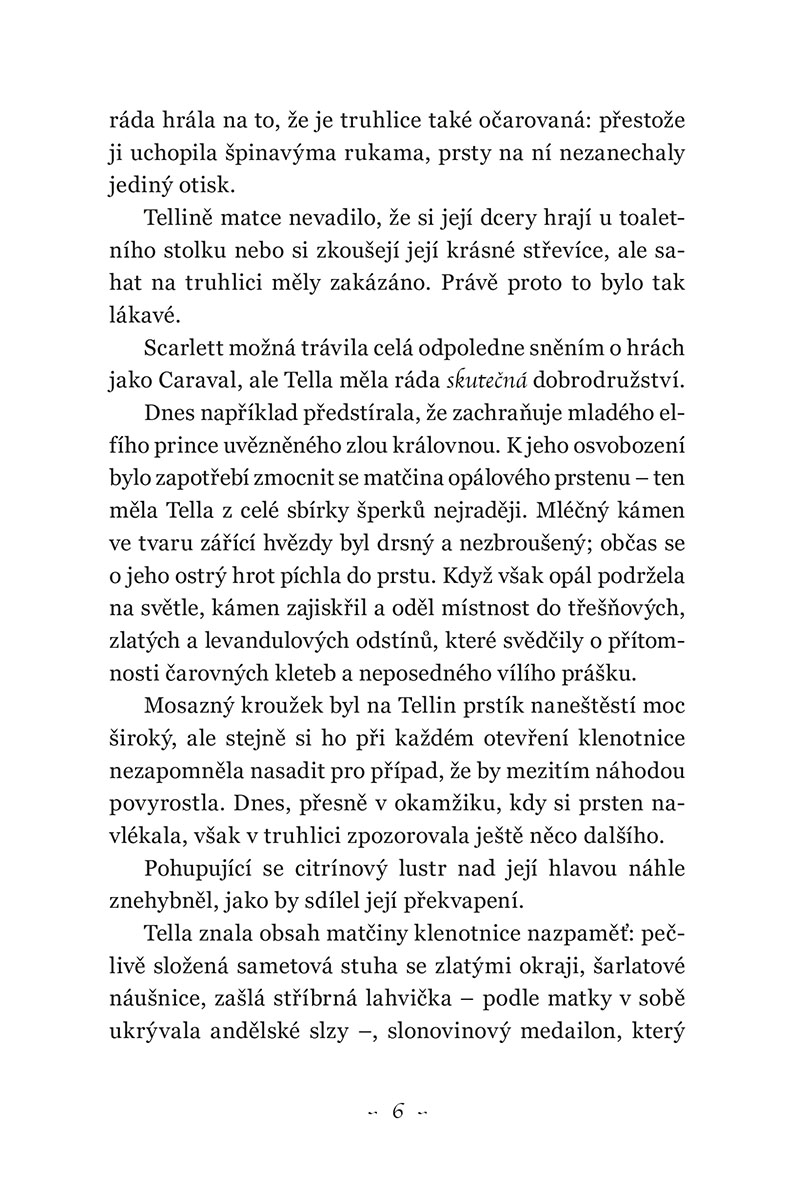 ráda hrála na to, že je truhlice také očarovaná: přestože ji uchopila špinavýma rukama, prsty na ní nezanechaly jediný otisk.

Tellině matce nevadilo, že si její dcery hrají u toaletního stolku nebo si zkoušejí její krásné střevíce, ale sahat na truhlici měly zakázáno. Právě proto to bylo tak lákavé.

Scarlett možná trávila celá odpoledne sněním o hrách jako Caraval, ale Tella měla ráda skutečná dobrodružství.

Dnes například předstírala, že zachraňuje mladého elfího prince uvězněného zlou královnou. K jeho osvobození bylo zapotřebí zmocnit se matčina opálového prstenu – ten měla Tella z celé sbírky šperků nejraději. Mléčný kámen ve tvaru zářící hvězdy byl drsný a nezbroušený; občas se o jeho ostrý hrot píchla do prstu. Když však opál podržela na světle, kámen zajiskřil a oděl místnost do třešňových, zlatých a levandulových odstínů, které svědčily o přítomnosti čarovných kleteb a neposedného vílího prášku.

Mosazný kroužek byl na Tellin prstík naneštěstí moc široký, ale stejně si ho při každém otevření klenotnice nezapomněla nasadit pro případ, že by mezitím náhodou povyrostla. Dnes, přesně v okamžiku, kdy si prsten navlékala, však v truhlici zpozorovala ještě něco dalšího.

Pohupující se citrínový lustr nad její hlavou náhle znehybněl, jako by sdílel její překvapení.

Tella znala obsah matčiny klenotnice nazpaměť: pečlivě složená sametová stuha se zlatými okraji, šarlatové náušnice, zašlá stříbrná lahvička – podle matky v sobě ukrývala andělské slzy –, slonovinový medailon, který

6